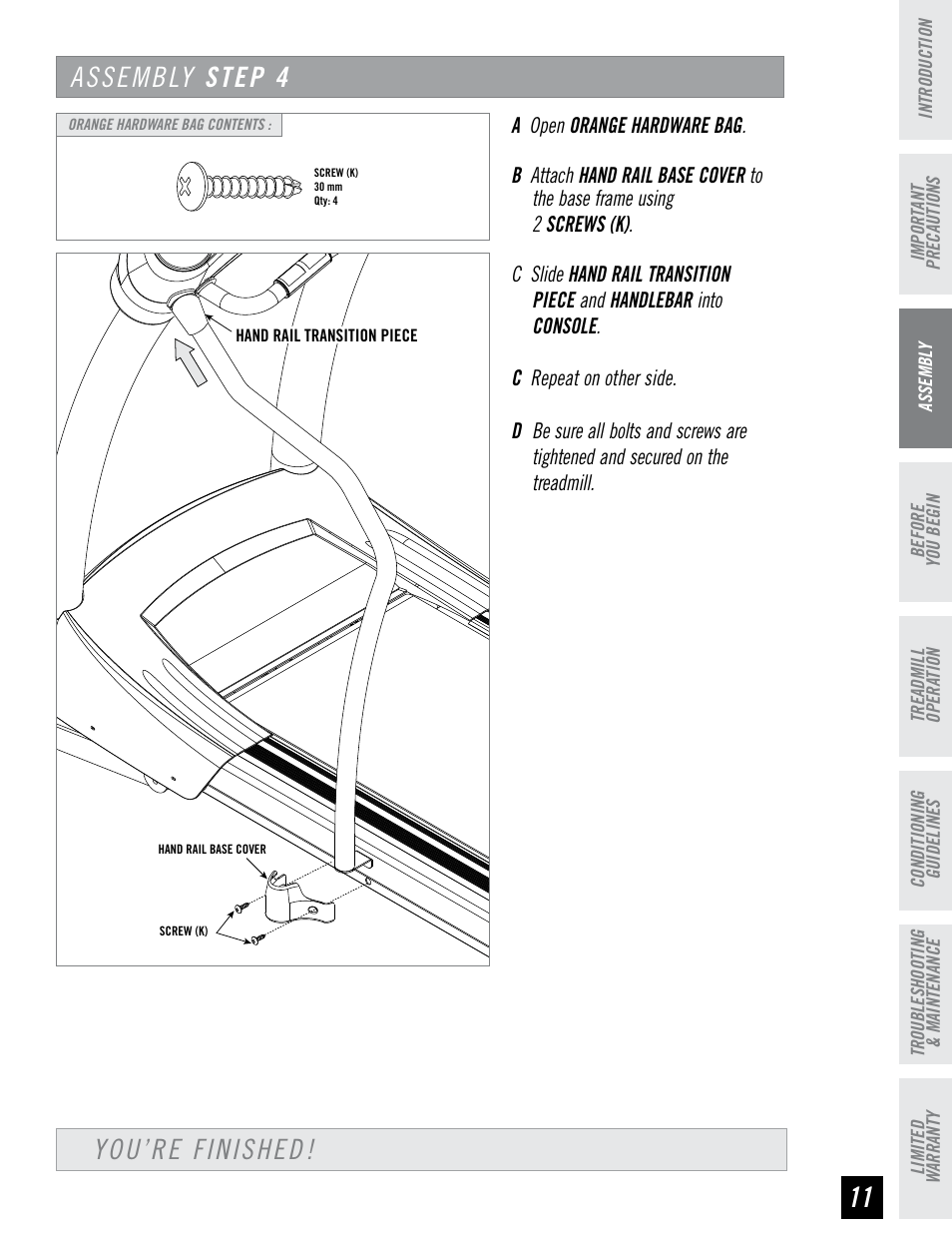 ASSEMBLY STEP 4

ORANGE HARDWARE BAG CONTENTS :

SCREW (K)
30 mm
Qty: 4

HAND RAIL TRANSITION PIECE

HAND RAIL BASE COVER

SCREW (K)

A Open ORANGE HARDWARE BAG.

B Attach HAND RAIL BASE COVER to the base frame using 2 SCREWS (K).

C Slide HAND RAIL TRANSITION PIECE and HANDLEBAR into CONSOLE.

C Repeat on other side.

D Be sure all bolts and screws are tightened and secured on the treadmill.

YOU'RE FINISHED!

INTRODUCTION

IMPORTANT PRECAUTIONS

ASSEMBLY

BEFORE YOU BEGIN

TREADMILL OPERATION

CONDITIONING GUIDELINES

TROUBLESHOOTING & MAINTENANCE

LIMITED WARRANTY

11